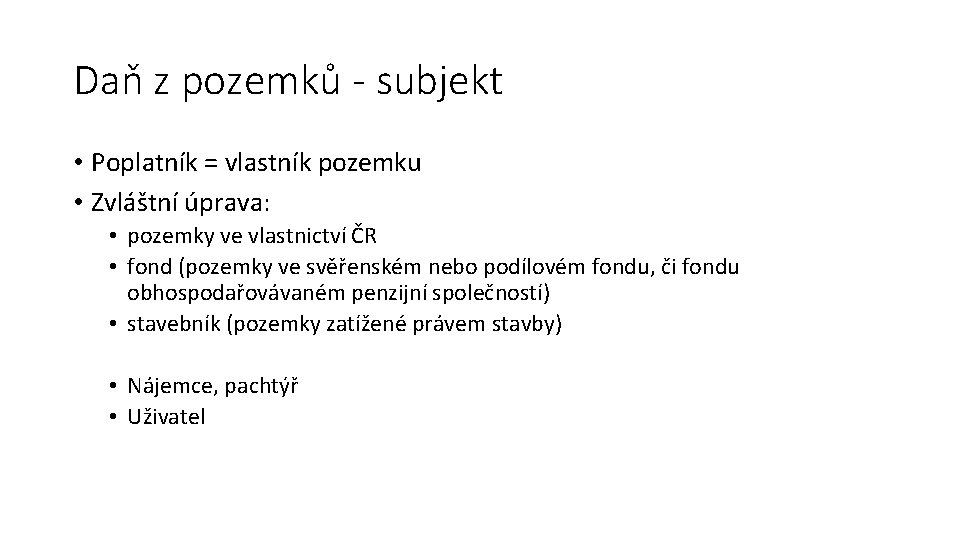 Daň z pozemků - subjekt

• Poplatník = vlastník pozemku
• Zvláštní úprava:
  • pozemky ve vlastnictví ČR
  • fond (pozemky ve svěřenském nebo podílovém fondu, či fondu obhospodařovávaném penzijní společností)
  • stavebník (pozemky zatížené právem stavby)

  • Nájemce, pachtýř
  • Uživatel